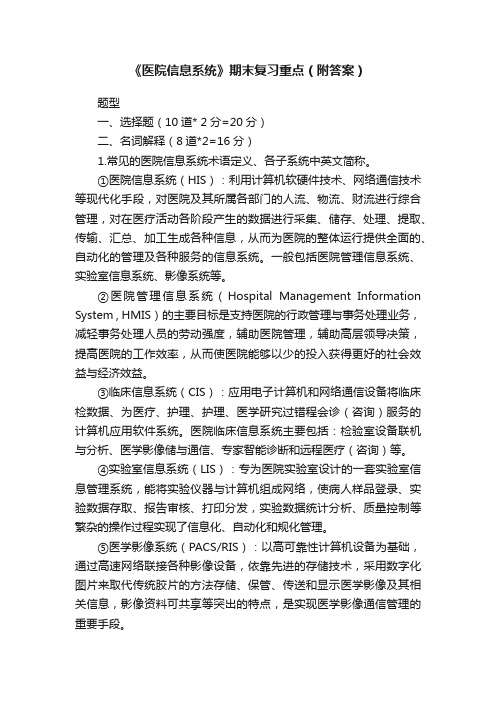 《医院信息系统》期末复习重点（附答案）

题型

一、选择题（10道* 2分=20分）

二、名词解释（8道*2=16分）

1.常见的医院信息系统术语定义、各子系统中英文简称。

①医院信息系统（HIS）：利用计算机软硬件技术、网络通信技术等现代化手段，对医院及其所属各部门的人流、物流、财流进行综合管理，对在医疗活动各阶段产生的数据进行采集、储存、处理、提取、传输、汇总、加工生成各种信息，从而为医院的整体运行提供全面的、自动化的管理及各种服务的信息系统。一般包括医院管理信息系统、实验室信息系统、影像系统等。

②医院管理信息系统（Hospital Management Information System，HMIS）的主要目标是支持医院的行政管理与事务处理业务，减轻事务处理人员的劳动强度，辅助医院管理，辅助高层领导决策，提高医院的工作效率，从而使医院能够以少的投入获得更好的社会效益与经济效益。

③临床信息系统（CIS）：应用电子计算机和网络通信设备将临床检数据、为医疗、护理、护理、医学研究过错程会诊（咨询）服务的计算机应用软件系统。医院临床信息系统主要包括：检验室设备联机与分析、医学影像储与通信、专家智能诊断和远程医疗（咨询）等。

④实验室信息系统（LIS）：专为医院实验室设计的一套实验室信息管理系统，能将实验仪器与计算机组成网络，使病人样品登录、实验数据存取、报告审核、打印分发，实验数据统计分析、质量控制等繁杂的操作过程实现了信息化、自动化和规化管理。

⑤医学影像系统（PACS/RIS）：以高可靠性计算机设备为基础，通过高速网络联接各种影像设备，依靠先进的存储技术，采用数字化图片来取代传统胶片的方法存储、保管、传送和显示医学影像及其相关信息，影像资料可共享等突出的特点，是实现医学影像通信管理的重要手段。